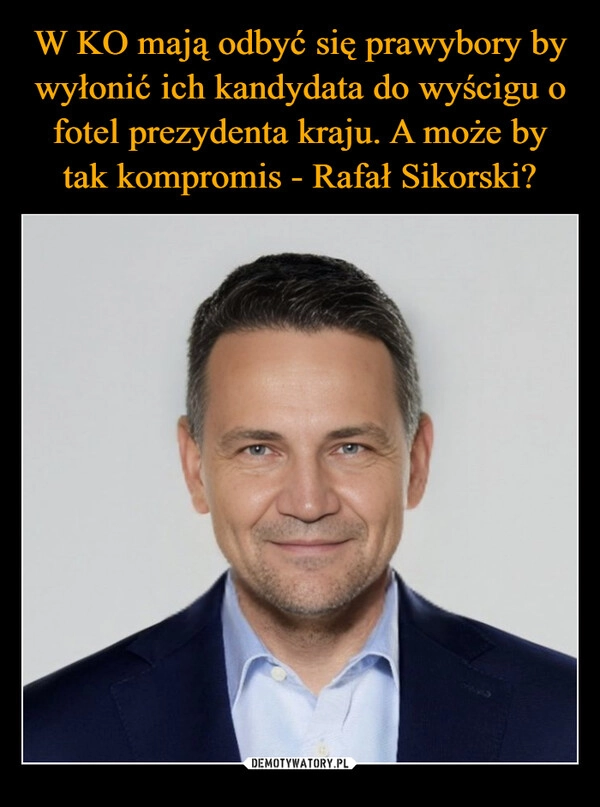 W KO mają odbyć się prawybory by wyłonić ich kandydata do wyścigu o fotel prezydenta kraju. A może by tak kompromis - Rafał Sikorski?

DEMOTYWATORY.PL